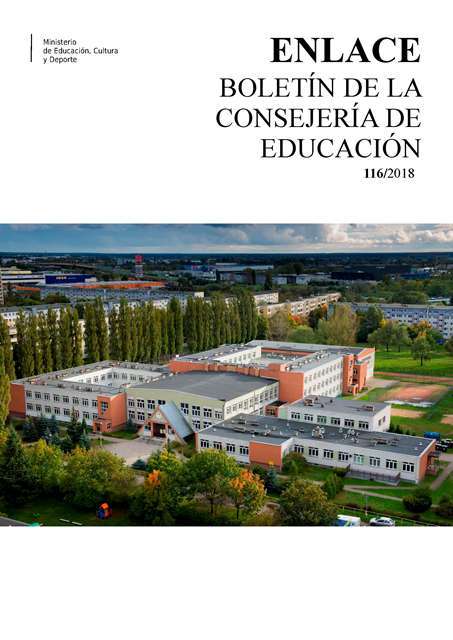 Ministerio de Educación, Cultura y Deporte

ENLACE

BOLETÍN DE LA CONSEJERÍA DE EDUCACIÓN

116/2018